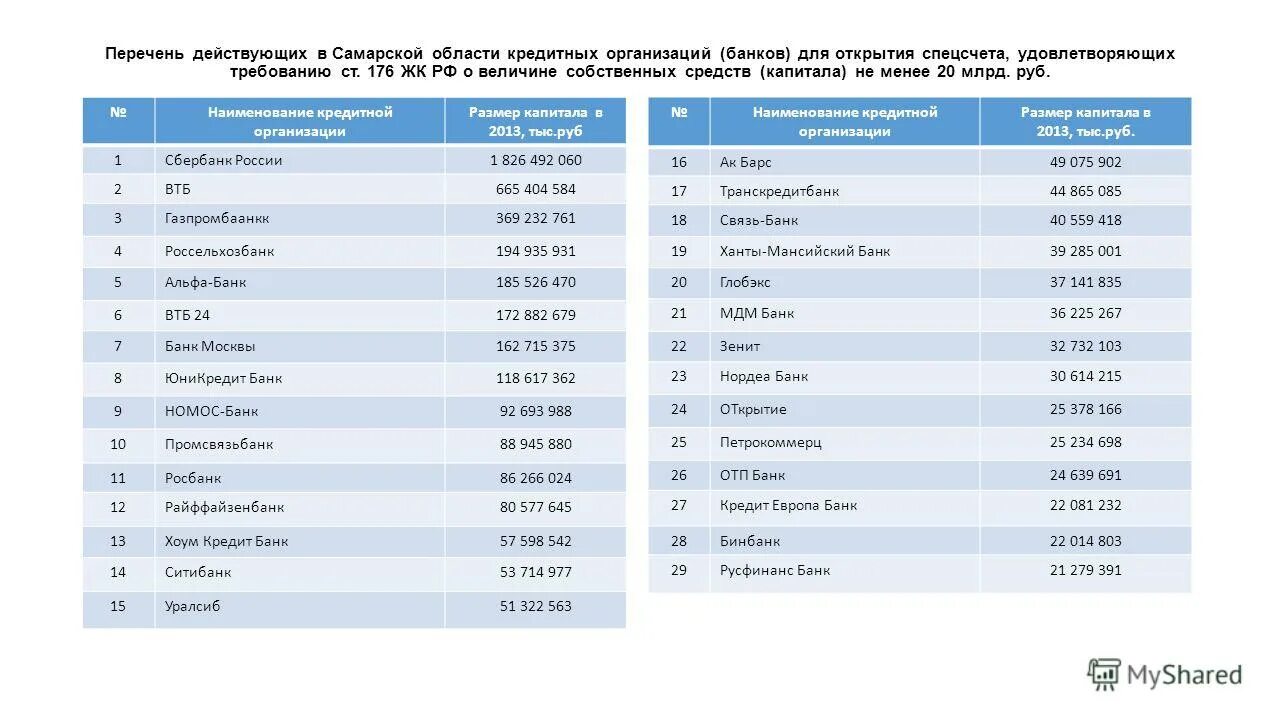 Перечень действующих в Самарской области кредитных организаций (банков) для открытия спецсчета, удовлетворяющих требованию ст. 176 ЖК РФ о величине собственных средств (капитала) не менее 20 млрд. руб.

| № | Наименование кредитной организации | Размер капитала в 2013, тыс.руб |
|---|---|---|
| 1 | Сбербанк России | 1 826 492 060 |
| 2 | ВТБ | 665 404 584 |
| 3 | Газпромбаанкк | 369 232 761 |
| 4 | Россельхозбанк | 194 935 931 |
| 5 | Альфа-Банк | 185 526 470 |
| 6 | ВТБ 24 | 172 882 679 |
| 7 | Банк Москвы | 162 715 375 |
| 8 | ЮниКредит Банк | 118 617 362 |
| 9 | НОМОС-Банк | 92 693 988 |
| 10 | Промсвязьбанк | 88 945 880 |
| 11 | Росбанк | 86 266 024 |
| 12 | Райффайзенбанк | 80 577 645 |
| 13 | Хоум Кредит Банк | 57 598 542 |
| 14 | Ситибанк | 53 714 977 |
| 15 | Уралсиб | 51 322 563 |

| № | Наименование кредитной организации | Размер капитала в 2013, тыс.руб. |
|---|---|---|
| 16 | Ак Барс | 49 075 902 |
| 17 | Транскредитбанк | 44 865 085 |
| 18 | Связь-Банк | 40 559 418 |
| 19 | Ханты-Мансийский Банк | 39 285 001 |
| 20 | Глобэкс | 37 141 835 |
| 21 | МДМ Банк | 36 225 267 |
| 22 | Зенит | 32 732 103 |
| 23 | Нордеа Банк | 30 614 215 |
| 24 | ОТкрытие | 25 378 166 |
| 25 | Петрокоммерц | 25 234 698 |
| 26 | ОТП Банк | 24 639 691 |
| 27 | Кредит Европа Банк | 22 081 232 |
| 28 | Бинбанк | 22 014 803 |
| 29 | Русфинанс Банк | 21 279 391 |

MyShared